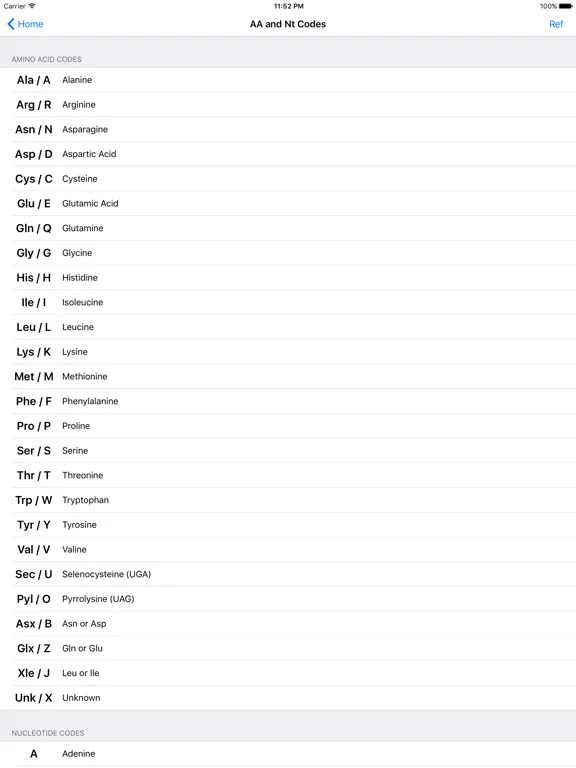 Carrier
11:52 PM
100%

Home
AA and Nt Codes
Ref

AMINO ACID CODES

Ala / A Alanine
Arg / R Arginine
Asn / N Asparagine
Asp / D Aspartic Acid
Cys / C Cysteine
Glu / E Glutamic Acid
Gln / Q Glutamine
Gly / G Glycine
His / H Histidine
Ile / I Isoleucine
Leu / L Leucine
Lys / K Lysine
Met / M Methionine
Phe / F Phenylalanine
Pro / P Proline
Ser / S Serine
Thr / T Threonine
Trp / W Tryptophan
Tyr / Y Tyrosine
Val / V Valine
Sec / U Selenocysteine (UGA)
Pyl / O Pyrrolysine (UAG)
Asx / B Asn or Asp
Glx / Z Gln or Glu
Xle / J Leu or Ile
Unk / X Unknown

NUCLEOTIDE CODES

A Adenine